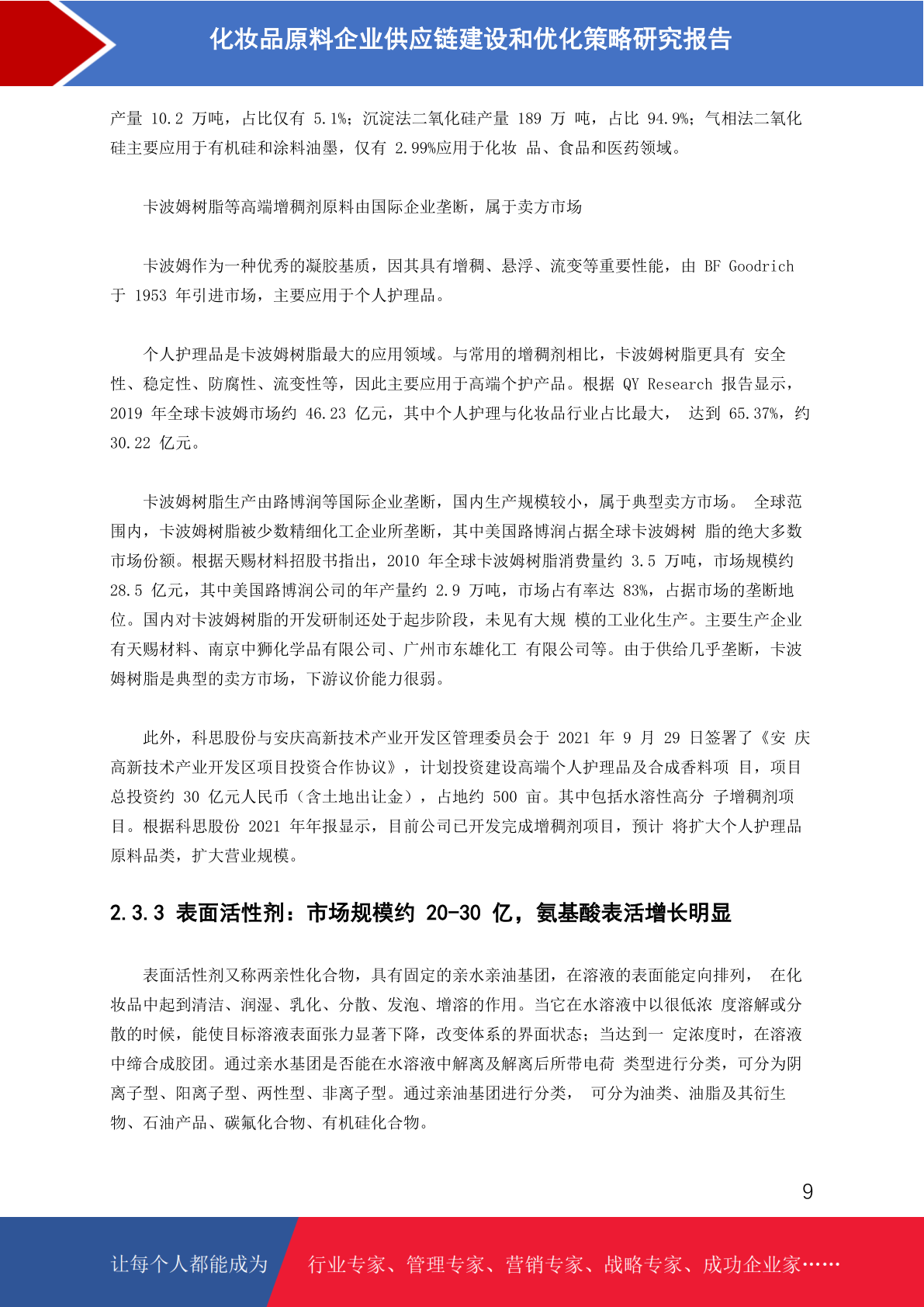 化妆品原料企业供应链建设和优化策略研究报告

产量 10.2 万吨，占比仅有 5.1%；沉淀法二氧化硅产量 189 万 吨，占比 94.9%；气相法二氧化硅主要应用于有机硅和涂料油墨，仅有 2.99%应用于化妆 品、食品和医药领域。

卡波姆树脂等高端增稠剂原料由国际企业垄断，属于卖方市场

卡波姆作为一种优秀的凝胶基质，因其具有增稠、悬浮、流变等重要性能，由 BF Goodrich 于 1953 年引进市场，主要应用于个人护理品。

个人护理品是卡波姆树脂最大的应用领域。与常用的增稠剂相比，卡波姆树脂更具有 安全性、稳定性、防腐性、流变性等，因此主要应用于高端个护产品。根据 QY Research 报告显示，2019 年全球卡波姆市场约 46.23 亿元，其中个人护理与化妆品行业占比最大， 达到 65.37%，约 30.22 亿元。

卡波姆树脂生产由路博润等国际企业垄断，国内生产规模较小，属于典型卖方市场。 全球范围内，卡波姆树脂被少数精细化工企业所垄断，其中美国路博润占据全球卡波姆树 脂的绝大多数市场份额。根据天赐材料招股书指出，2010 年全球卡波姆树脂消费量约 3.5 万吨，市场规模约 28.5 亿元，其中美国路博润公司的年产量约 2.9 万吨，市场占有率达 83%，占据市场的垄断地位。国内对卡波姆树脂的开发研制还处于起步阶段，未见有大规 模的工业化生产。主要生产企业有天赐材料、南京中狮化学品有限公司、广州市东雄化工 有限公司等。由于供给几乎垄断，卡波姆树脂是典型的卖方市场，下游议价能力很弱。

此外，科思股份与安庆高新技术产业开发区管理委员会于 2021 年 9 月 29 日签署了《安 庆高新技术产业开发区项目投资合作协议》，计划投资建设高端个人护理品及合成香料项 目，项目总投资约 30 亿元人民币（含土地出让金），占地约 500 亩。其中包括水溶性高分 子增稠剂项目。根据科思股份 2021 年年报显示，目前公司已开发完成增稠剂项目，预计 将扩大个人护理品原料品类，扩大营业规模。

2.3.3 表面活性剂：市场规模约 20-30 亿，氨基酸表活增长明显

表面活性剂又称两亲性化合物，具有固定的亲水亲油基团，在溶液的表面能定向排列， 在化妆品中起到清洁、润湿、乳化、分散、发泡、增溶的作用。当它在水溶液中以很低浓 度溶解或分散的时候，能使目标溶液表面张力显著下降，改变体系的界面状态；当达到一 定浓度时，在溶液中缔合成胶团。通过亲水基团是否能在水溶液中解离及解离后所带电荷 类型进行分类，可分为阴离子型、阳离子型、两性型、非离子型。通过亲油基团进行分类， 可分为油类、油脂及其衍生物、石油产品、碳氟化合物、有机硅化合物。

9

让每个人都能成为 行业专家、管理专家、营销专家、战略专家、成功企业家……